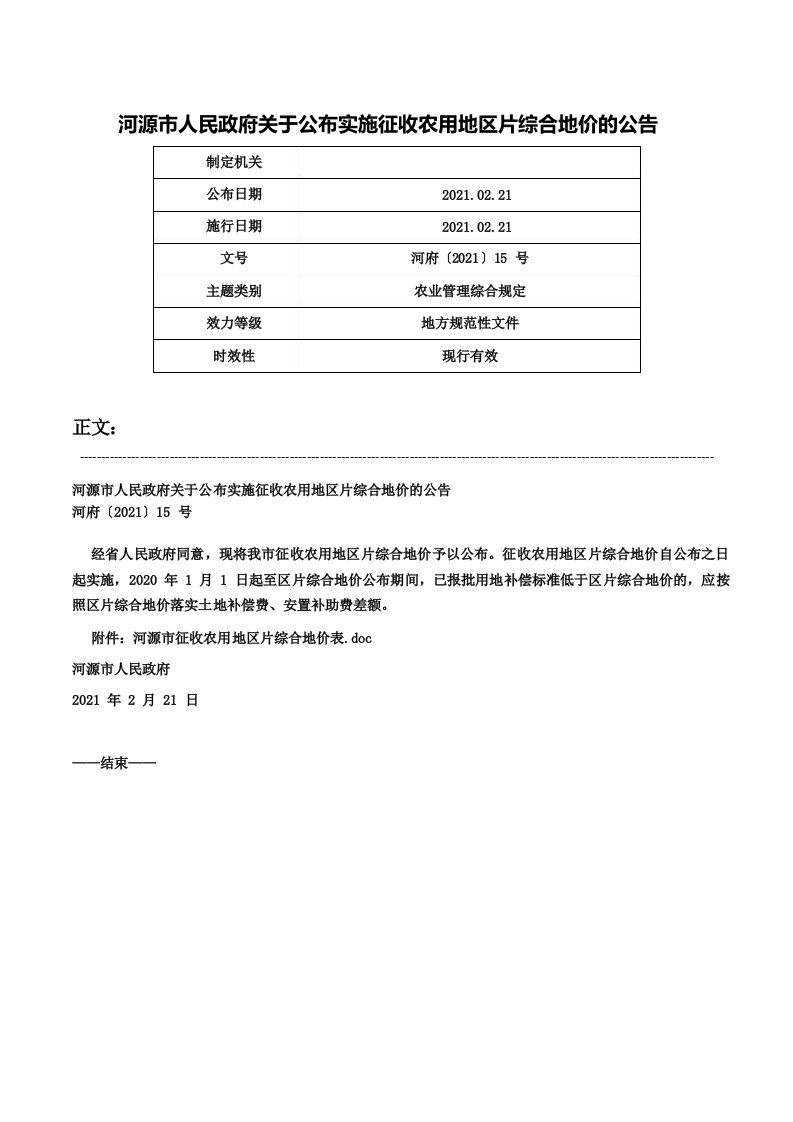 河源市人民政府关于公布实施征收农用地区片综合地价的公告

| 制定机关 | |
|---|---|
| 公布日期 | 2021.02.21 |
| 施行日期 | 2021.02.21 |
| 文号 | 河府〔2021〕15 号 |
| 主题类别 | 农业管理综合规定 |
| 效力等级 | 地方规范性文件 |
| 时效性 | 现行有效 |

正文：

河源市人民政府关于公布实施征收农用地区片综合地价的公告
河府〔2021〕15 号

经省人民政府同意，现将我市征收农用地区片综合地价予以公布。征收农用地区片综合地价自公布之日起实施，2020 年 1 月 1 日起至区片综合地价公布期间，已报批用地补偿标准低于区片综合地价的，应按照区片综合地价落实土地补偿费、安置补助费差额。

附件：河源市征收农用地区片综合地价表.doc

河源市人民政府

2021 年 2 月 21 日

——结束——